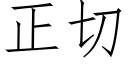 正切